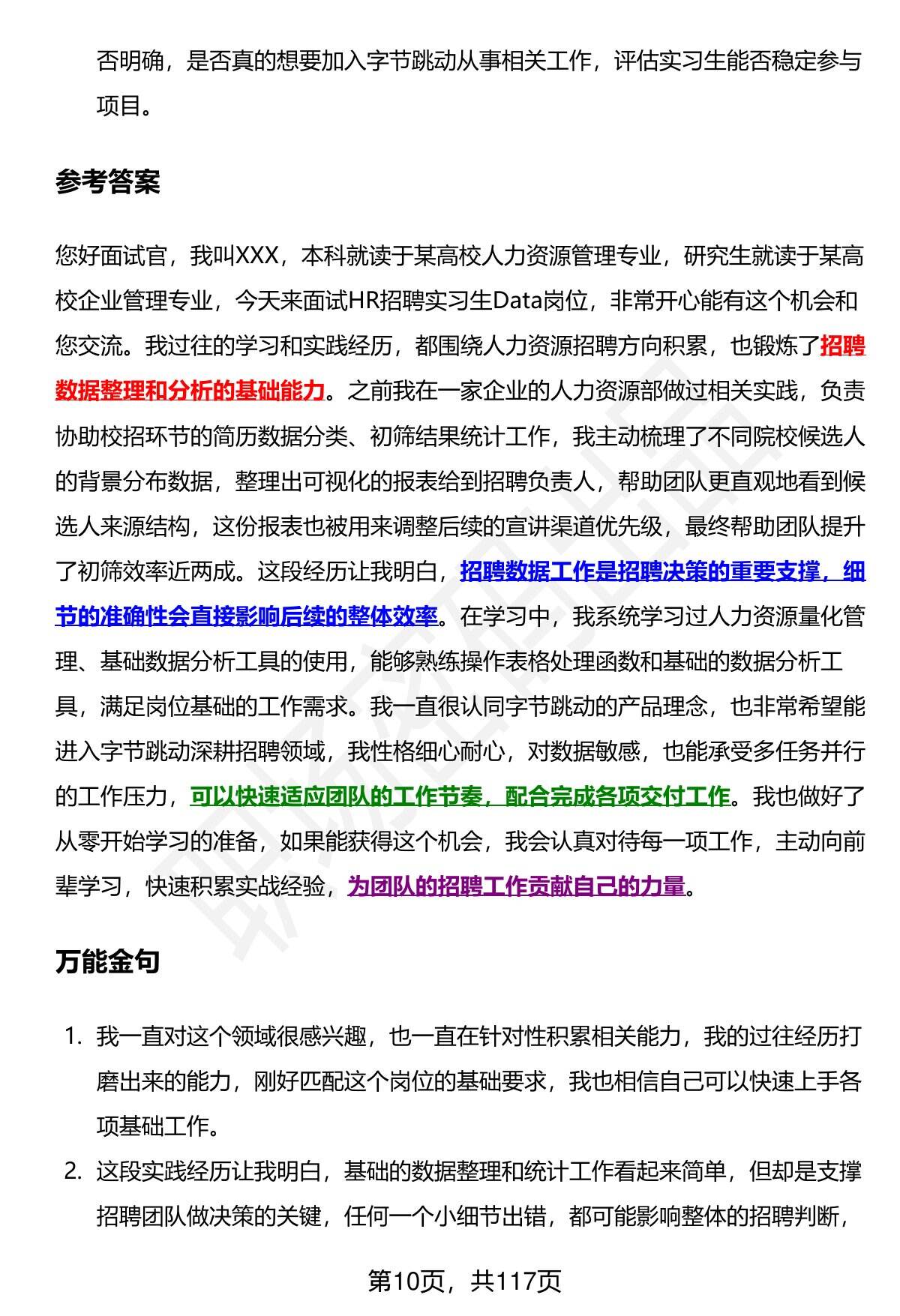 否明确，是否真的想要加入字节跳动从事相关工作，评估实习生能否稳定参与项目。

参考答案

您好面试官，我叫XXX，本科就读于某高校人力资源管理专业，研究生就读于某高校企业管理专业，今天来面试HR招聘实习生Data岗位，非常开心能有这个机会和您交流。我过往的学习和实践经历，都围绕人力资源招聘方向积累，也锻炼了招聘数据整理和分析的基础能力。之前我在一家企业的人力资源部做过相关实践，负责协助校招环节的简历数据分类、初筛结果统计工作，我主动梳理了不同院校候选人的背景分布数据，整理出可视化的报表给到招聘负责人，帮助团队更直观地看到候选人来源结构，这份报表也被用来调整后续的宣讲渠道优先级，最终帮助团队提升了初筛效率近两成。这段经历让我明白，招聘数据工作是招聘决策的重要支撑，细节的准确性会直接影响后续的整体效率。在学习中，我系统学习过人力资源量化管理、基础数据分析工具的使用，能够熟练操作表格处理函数和基础的数据分析工具，满足岗位基础的工作需求。我一直很认同字节跳动的产品理念，也非常希望能进入字节跳动深耕招聘领域，我性格细心耐心，对数据敏感，也能承受多任务并行的工作压力，可以快速适应团队的工作节奏，配合完成各项交付工作。我也做好了从零开始学习的准备，如果能获得这个机会，我会认真对待每一项工作，主动向前辈学习，快速积累实战经验，为团队的招聘工作贡献自己的力量。

万能金句

1. 我一直对这个领域很感兴趣，也一直在针对性积累相关能力，我的过往经历打磨出来的能力，刚好匹配这个岗位的基础要求，我也相信自己可以快速上手各项基础工作。
2. 这段实践经历让我明白，基础的数据整理和统计工作看起来简单，但却是支撑招聘团队做决策的关键，任何一个小细节出错，都可能影响整体的招聘判断，

第10页，共117页